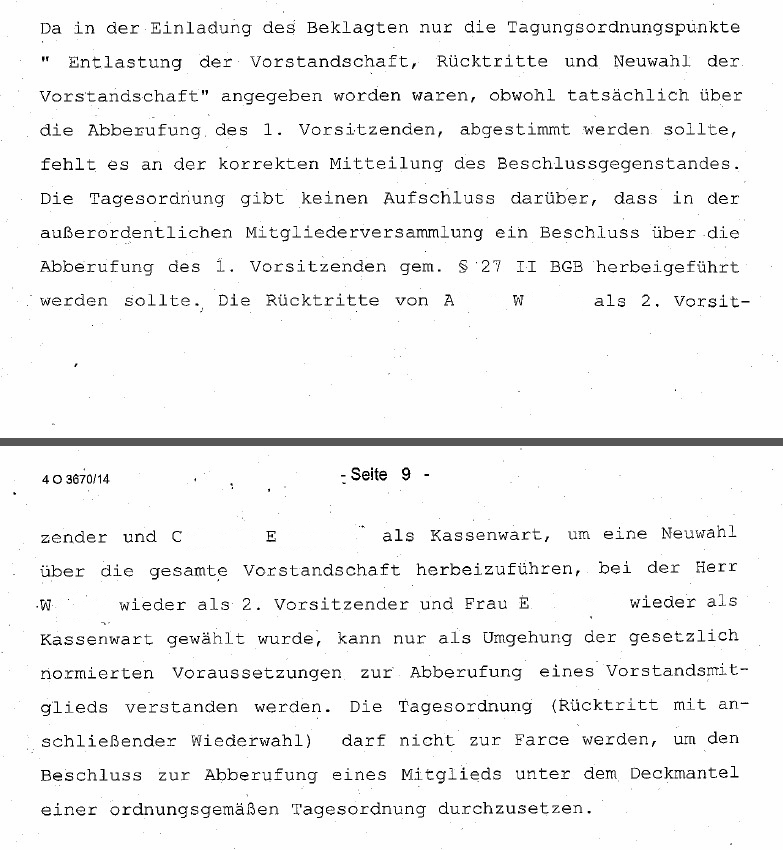 Da in der Einladung des Beklagten nur die Tagungsordnungspunkte " Entlastung der Vorstandschaft, Rücktritte und Neuwahl der Vorstandschaft" angegeben worden waren, obwohl tatsächlich über die Abberufung des 1. Vorsitzenden, abgestimmt werden sollte, fehlt es an der korrekten Mitteilung des Beschlussgegenstandes. Die Tagesordnung gibt keinen Aufschluss darüber, dass in der außerordentlichen Mitgliederversammlung ein Beschluss über die Abberufung des 1. Vorsitzenden gem. § 27 II BGB herbeigeführt werden sollte. Die Rücktritte von A W als 2. Vorsit-

4 O 3670/14

- Seite 9 -

zender und C E als Kassenwart, um eine Neuwahl über die gesamte Vorstandschaft herbeizuführen, bei der Herr W wieder als 2. Vorsitzender und Frau E wieder als Kassenwart gewählt wurde, kann nur als Umgehung der gesetzlich normierten Voraussetzungen zur Abberufung eines Vorstandsmitglieds verstanden werden. Die Tagesordnung (Rücktritt mit anschließender Wiederwahl) darf nicht zur Farce werden, um den Beschluss zur Abberufung eines Mitglieds unter dem Deckmantel einer ordnungsgemäßen Tagesordnung durchzusetzen.